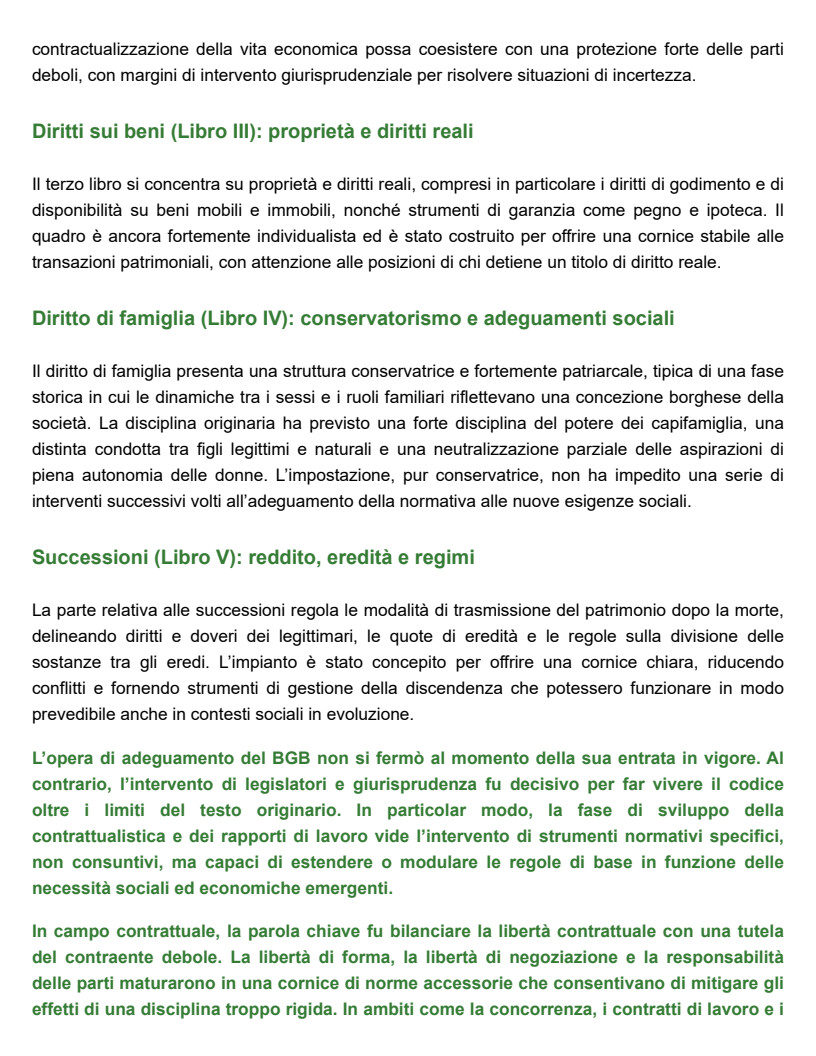 contractualizzazione della vita economica possa coesistere con una protezione forte delle parti deboli, con margini di intervento giurisprudenziale per risolvere situazioni di incertezza.

Diritti sui beni (Libro III): proprietà e diritti reali

Il terzo libro si concentra su proprietà e diritti reali, compresi in particolare i diritti di godimento e di disponibilità su beni mobili e immobili, nonché strumenti di garanzia come pegno e ipoteca. Il quadro è ancora fortemente individualista ed è stato costruito per offrire una cornice stabile alle transazioni patrimoniali, con attenzione alle posizioni di chi detiene un titolo di diritto reale.

Diritto di famiglia (Libro IV): conservatorismo e adeguamenti sociali

Il diritto di famiglia presenta una struttura conservatrice e fortemente patriarcale, tipica di una fase storica in cui le dinamiche tra i sessi e i ruoli familiari riflettevano una concezione borghese della società. La disciplina originaria ha previsto una forte disciplina del potere dei capifamiglia, una distinta condotta tra figli legittimi e naturali e una neutralizzazione parziale delle aspirazioni di piena autonomia delle donne. L'impostazione, pur conservatrice, non ha impedito una serie di interventi successivi volti all'adeguamento della normativa alle nuove esigenze sociali.

Successioni (Libro V): reddito, eredità e regimi

La parte relativa alle successioni regola le modalità di trasmissione del patrimonio dopo la morte, delineando diritti e doveri dei legittimari, le quote di eredità e le regole sulla divisione delle sostanze tra gli eredi. L'impianto è stato concepito per offrire una cornice chiara, riducendo conflitti e fornendo strumenti di gestione della discendenza che potessero funzionare in modo prevedibile anche in contesti sociali in evoluzione.

L'opera di adeguamento del BGB non si fermò al momento della sua entrata in vigore. Al contrario, l'intervento di legislatori e giurisprudenza fu decisivo per far vivere il codice oltre i limiti del testo originario. In particolar modo, la fase di sviluppo della contrattualistica e dei rapporti di lavoro vide l'intervento di strumenti normativi specifici, non consuntivi, ma capaci di estendere o modulare le regole di base in funzione delle necessità sociali ed economiche emergenti.

In campo contrattuale, la parola chiave fu bilanciare la libertà contrattuale con una tutela del contraente debole. La libertà di forma, la libertà di negoziazione e la responsabilità delle parti maturarono in una cornice di norme accessorie che consentivano di mitigare gli effetti di una disciplina troppo rigida. In ambiti come la concorrenza, i contratti di lavoro e i